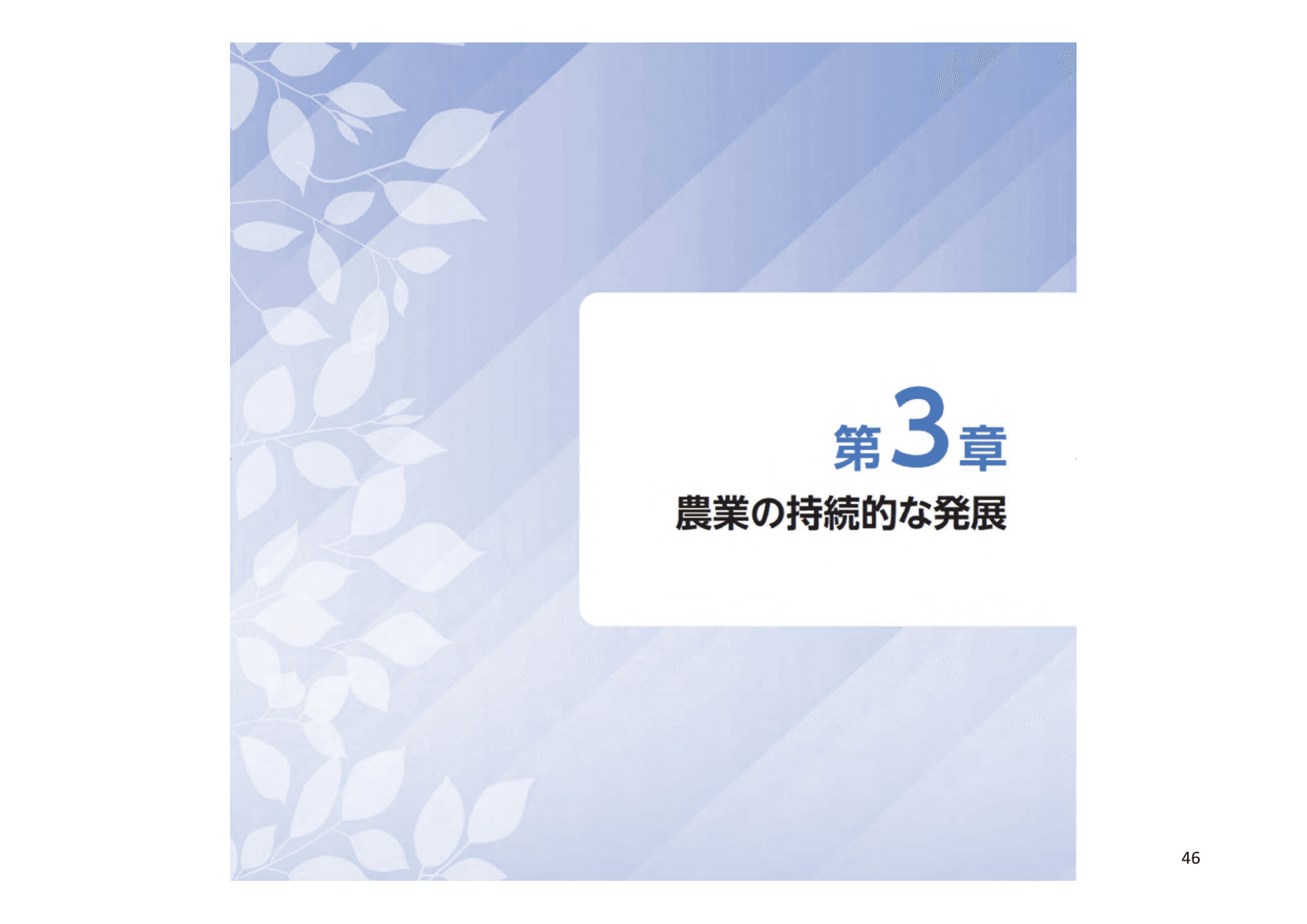 第3章
農業の持続的な発展

46